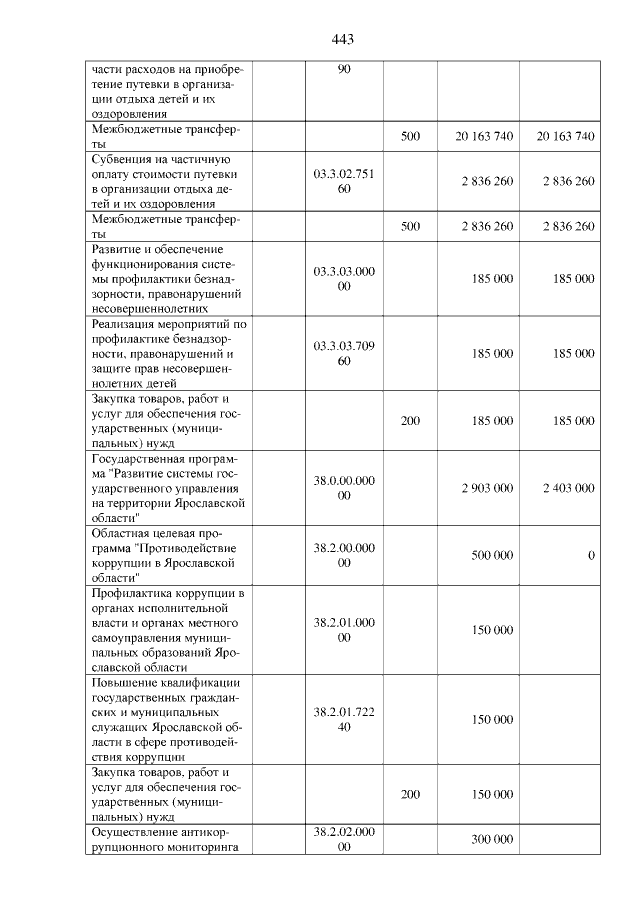 443

| части расходов на приобретение путевки в организации отдыха детей и их оздоровления | 90 | | | |
|---|---|---|---|---|
| Межбюджетные трансферты | | 500 | 20 163 740 | 20 163 740 |
| Субвенция на частичную оплату стоимости путевки в организации отдыха детей и их оздоровления | 03.3.02.751 60 | | 2 836 260 | 2 836 260 |
| Межбюджетные трансферты | | 500 | 2 836 260 | 2 836 260 |
| Развитие и обеспечение функционирования системы профилактики безнадзорности, правонарушений несовершеннолетних | 03.3.03.000 00 | | 185 000 | 185 000 |
| Реализация мероприятий по профилактике безнадзорности, правонарушений и защите прав несовершеннолетних детей | 03.3.03.709 60 | | 185 000 | 185 000 |
| Закупка товаров, работ и услуг для обеспечения государственных (муниципальных) нужд | | 200 | 185 000 | 185 000 |
| Государственная программа "Развитие системы государственного управления на территории Ярославской области" | 38.0.00.000 00 | | 2 903 000 | 2 403 000 |
| Областная целевая программа "Противодействие коррупции в Ярославской области" | 38.2.00.000 00 | | 500 000 | 0 |
| Профилактика коррупции в органах исполнительной власти и органах местного самоуправления муниципальных образований Ярославской области | 38.2.01.000 00 | | 150 000 | |
| Повышение квалификации государственных гражданских и муниципальных служащих Ярославской области в сфере противодействия коррупции | 38.2.01.722 40 | | 150 000 | |
| Закупка товаров, работ и услуг для обеспечения государственных (муниципальных) нужд | | 200 | 150 000 | |
| Осуществление антикоррупционного мониторинга | 38.2.02.000 00 | | 300 000 | |